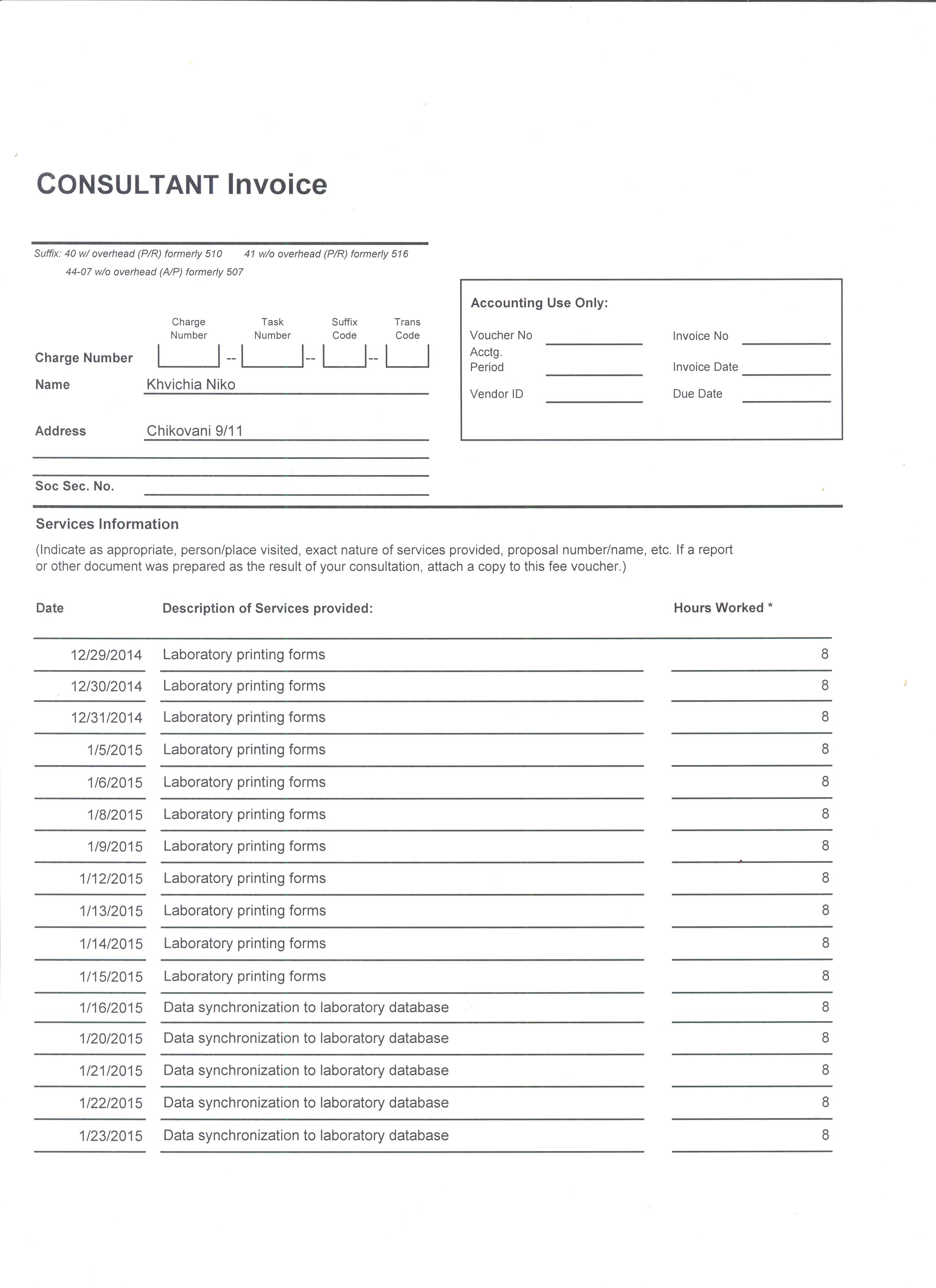 CONSULTANT Invoice

Suffix: 40 w/ overhead (P/R) formerly 510 41 w/o overhead (P/R) formerly 516
44-07 w/o overhead (A/P) formerly 507

Charge Number Task Number Suffix Code Trans Code

Charge Number -- -- --

Name Khvichia Niko

Address Chikovani 9/11

Soc Sec. No.

Accounting Use Only:

Voucher No
Acctg. Period
Vendor ID
Invoice No
Invoice Date
Due Date

Services Information

(Indicate as appropriate, person/place visited, exact nature of services provided, proposal number/name, etc. If a report or other document was prepared as the result of your consultation, attach a copy to this fee voucher.)

| Date | Description of Services provided: | Hours Worked * |
|---|---|---|
| 12/29/2014 | Laboratory printing forms | 8 |
| 12/30/2014 | Laboratory printing forms | 8 |
| 12/31/2014 | Laboratory printing forms | 8 |
| 1/5/2015 | Laboratory printing forms | 8 |
| 1/6/2015 | Laboratory printing forms | 8 |
| 1/8/2015 | Laboratory printing forms | 8 |
| 1/9/2015 | Laboratory printing forms | 8 |
| 1/12/2015 | Laboratory printing forms | 8 |
| 1/13/2015 | Laboratory printing forms | 8 |
| 1/14/2015 | Laboratory printing forms | 8 |
| 1/15/2015 | Laboratory printing forms | 8 |
| 1/16/2015 | Data synchronization to laboratory database | 8 |
| 1/20/2015 | Data synchronization to laboratory database | 8 |
| 1/21/2015 | Data synchronization to laboratory database | 8 |
| 1/22/2015 | Data synchronization to laboratory database | 8 |
| 1/23/2015 | Data synchronization to laboratory database | 8 |